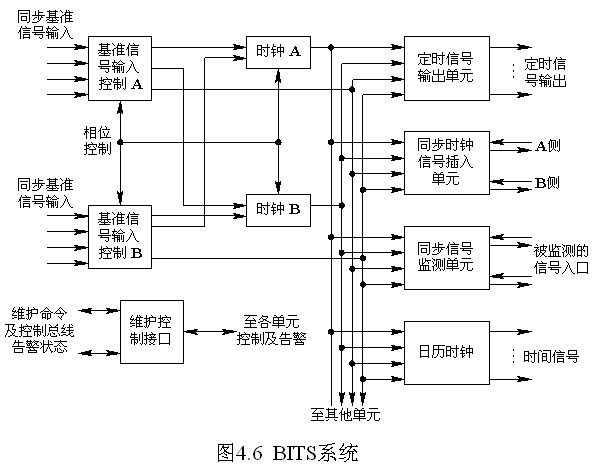 同步基准信号输入

基准信号输入控制 A

时钟 A

定时信号输出单元

定时信号输出

相位控制

同步时钟信号插入单元

A侧

B侧

同步基准信号输入

基准信号输入控制 B

时钟 B

同步信号监测单元

被监测的信号入口

维护命令及控制总线告警状态

维护控制接口

至各单元控制及告警

日历时钟

时间信号

至其他单元

图4.6 BITS系统